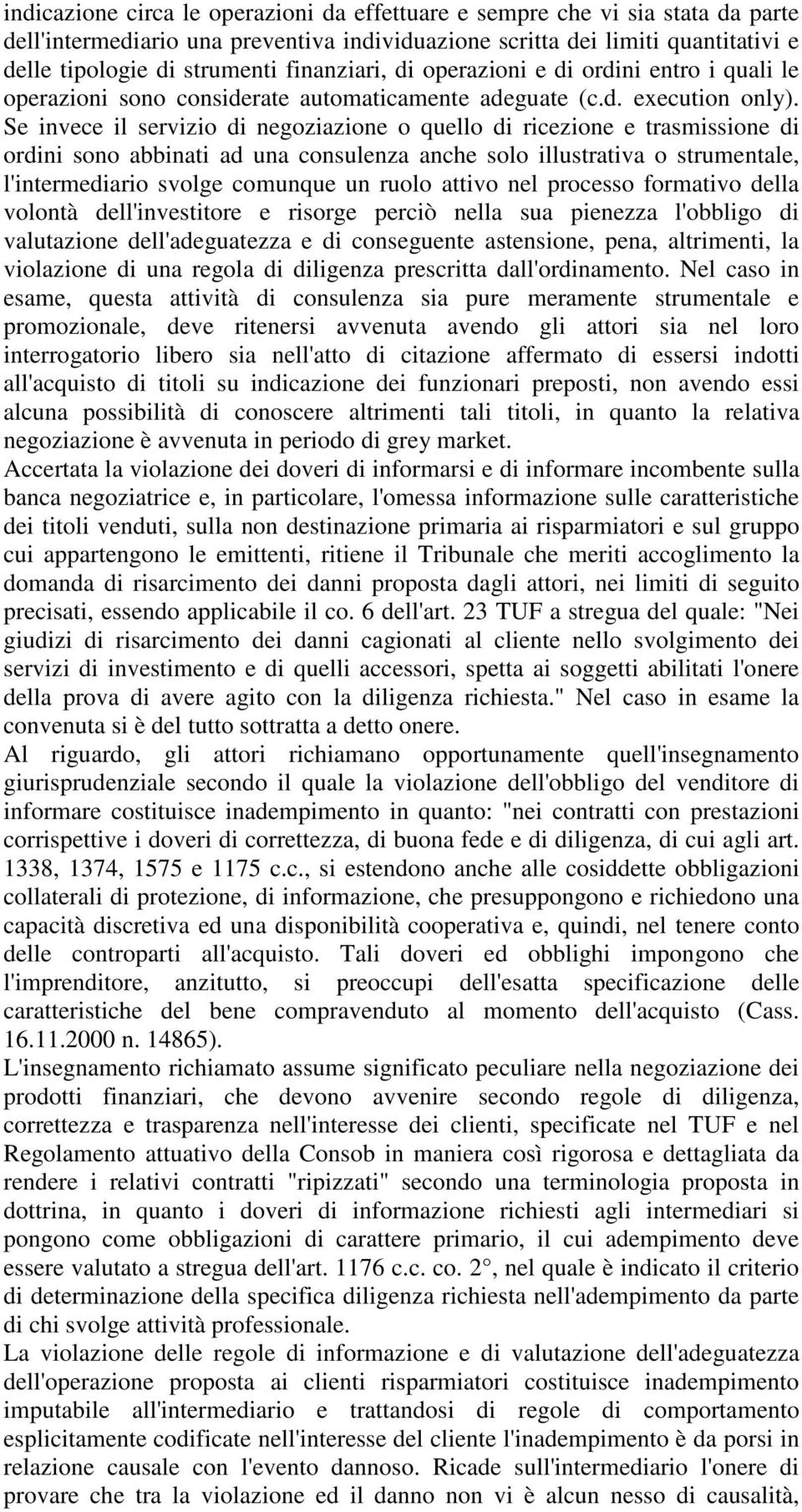 indicazione circa le operazioni da effettuare e sempre che vi sia stata da parte dell'intermediario una preventiva individuazione scritta dei limiti quantitativi e delle tipologie di strumenti finanziari, di operazioni e di ordini entro i quali le operazioni sono considerate automaticamente adeguate (c.d. execution only). Se invece il servizio di negoziazione o quello di ricezione e trasmissione di ordini sono abbinati ad una consulenza anche solo illustrativa o strumentale, l'intermediario svolge comunque un ruolo attivo nel processo formativo della volontà dell'investitore e risorge perciò nella sua pienezza l'obbligo di valutazione dell'adeguatezza e di conseguente astensione, pena, altrimenti, la violazione di una regola di diligenza prescritta dall'ordinamento. Nel caso in esame, questa attività di consulenza sia pure meramente strumentale e promozionale, deve ritenersi avvenuta avendo gli attori sia nel loro interrogatorio libero sia nell'atto di citazione affermato di essersi indotti all'acquisto di titoli su indicazione dei funzionari preposti, non avendo essi alcuna possibilità di conoscere altrimenti tali titoli, in quanto la relativa negoziazione è avvenuta in periodo di grey market.
Accertata la violazione dei doveri di informarsi e di informare incombente sulla banca negoziatrice e, in particolare, l'omessa informazione sulle caratteristiche dei titoli venduti, sulla non destinazione primaria ai risparmiatori e sul gruppo cui appartengono le emittenti, ritiene il Tribunale che meriti accoglimento la domanda di risarcimento dei danni proposta dagli attori, nei limiti di seguito precisati, essendo applicabile il co. 6 dell'art. 23 TUF a stregua del quale: "Nei giudizi di risarcimento dei danni cagionati al cliente nello svolgimento dei servizi di investimento e di quelli accessori, spetta ai soggetti abilitati l'onere della prova di avere agito con la diligenza richiesta." Nel caso in esame la convenuta si è del tutto sottratta a detto onere.
Al riguardo, gli attori richiamano opportunamente quell'insegnamento giurisprudenziale secondo il quale la violazione dell'obbligo del venditore di informare costituisce inadempimento in quanto: "nei contratti con prestazioni corrispettive i doveri di correttezza, di buona fede e di diligenza, di cui agli art. 1338, 1374, 1575 e 1175 c.c., si estendono anche alle cosiddette obbligazioni collaterali di protezione, di informazione, che presuppongono e richiedono una capacità discretiva ed una disponibilità cooperativa e, quindi, nel tenere conto delle controparti all'acquisto. Tali doveri ed obblighi impongono che l'imprenditore, anzitutto, si preoccupi dell'esatta specificazione delle caratteristiche del bene compravenduto al momento dell'acquisto (Cass. 16.11.2000 n. 14865).
L'insegnamento richiamato assume significato peculiare nella negoziazione dei prodotti finanziari, che devono avvenire secondo regole di diligenza, correttezza e trasparenza nell'interesse dei clienti, specificate nel TUF e nel Regolamento attuativo della Consob in maniera così rigorosa e dettagliata da rendere i relativi contratti "ripizzati" secondo una terminologia proposta in dottrina, in quanto i doveri di informazione richiesti agli intermediari si pongono come obbligazioni di carattere primario, il cui adempimento deve essere valutato a stregua dell'art. 1176 c.c. co. 2°, nel quale è indicato il criterio di determinazione della specifica diligenza richiesta nell'adempimento da parte di chi svolge attività professionale.
La violazione delle regole di informazione e di valutazione dell'adeguatezza dell'operazione proposta ai clienti risparmiatori costituisce inadempimento imputabile all'intermediario e trattandosi di regole di comportamento esplicitamente codificate nell'interesse del cliente l'inadempimento è da porsi in relazione causale con l'evento dannoso. Ricade sull'intermediario l'onere di provare che tra la violazione ed il danno non vi è alcun nesso di causalità,